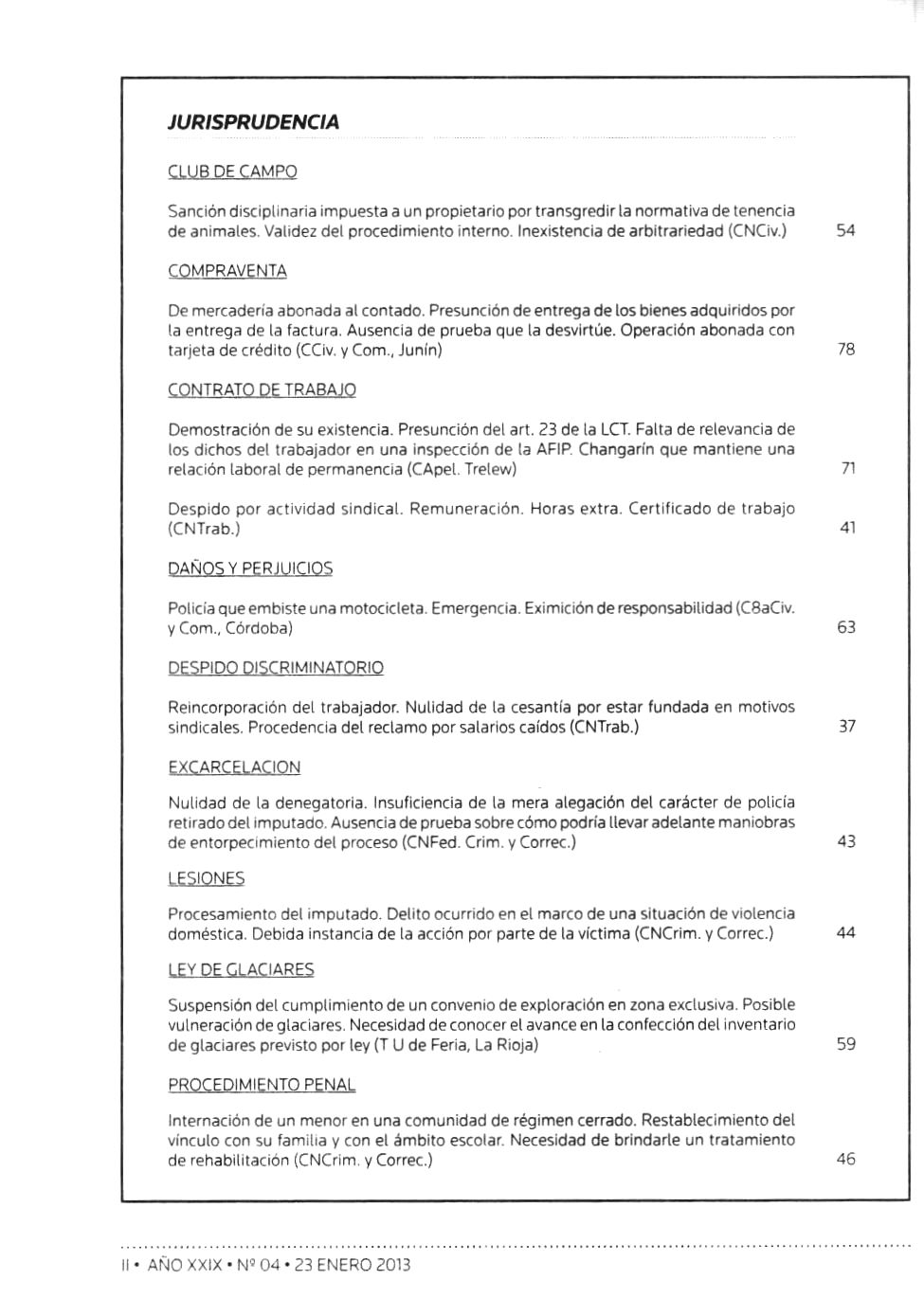 JURISPRUDENCIA

CLUB DE CAMPO

Sanción disciplinaria impuesta a un propietario por transgredir la normativa de tenencia de animales. Validez del procedimiento interno. Inexistencia de arbitrariedad (CNCiv.) 54

COMPRAVENTA

De mercadería abonada al contado. Presunción de entrega de los bienes adquiridos por la entrega de la factura. Ausencia de prueba que la desvirtúe. Operación abonada con tarjeta de crédito (CCiv. y Com., Junín) 78

CONTRATO DE TRABAJO

Demostración de su existencia. Presunción del art. 23 de la LCT. Falta de relevancia de los dichos del trabajador en una inspección de la AFIP. Changarín que mantiene una relación laboral de permanencia (CApel. Trelew) 71

Despido por actividad sindical. Remuneración. Horas extra. Certificado de trabajo (CNTrab.) 41

DAÑOS Y PERJUICIOS

Policía que embiste una motocicleta. Emergencia. Eximición de responsabilidad (C8aCiv. y Com., Córdoba) 63

DESPIDO DISCRIMINATORIO

Reincorporación del trabajador. Nulidad de la cesantía por estar fundada en motivos sindicales. Procedencia del reclamo por salarios caídos (CNTrab.) 37

EXCARCELACION

Nulidad de la denegatoria. Insuficiencia de la mera alegación del carácter de policía retirado del imputado. Ausencia de prueba sobre cómo podría llevar adelante maniobras de entorpecimiento del proceso (CNFed. Crim. y Correc.) 43

LESIONES

Procesamiento del imputado. Delito ocurrido en el marco de una situación de violencia doméstica. Debida instancia de la acción por parte de la víctima (CNCrim. y Correc.) 44

LEY DE GLACIARES

Suspensión del cumplimiento de un convenio de exploración en zona exclusiva. Posible vulneración de glaciares. Necesidad de conocer el avance en la confección del inventario de glaciares previsto por ley (T U de Feria, La Rioja) 59

PROCEDIMIENTO PENAL

Internación de un menor en una comunidad de régimen cerrado. Restablecimiento del vínculo con su familia y con el ámbito escolar. Necesidad de brindarle un tratamiento de rehabilitación (CNCrim. y Correc.) 46

II • AÑO XXIX • Nº 04 • 23 ENERO 2013